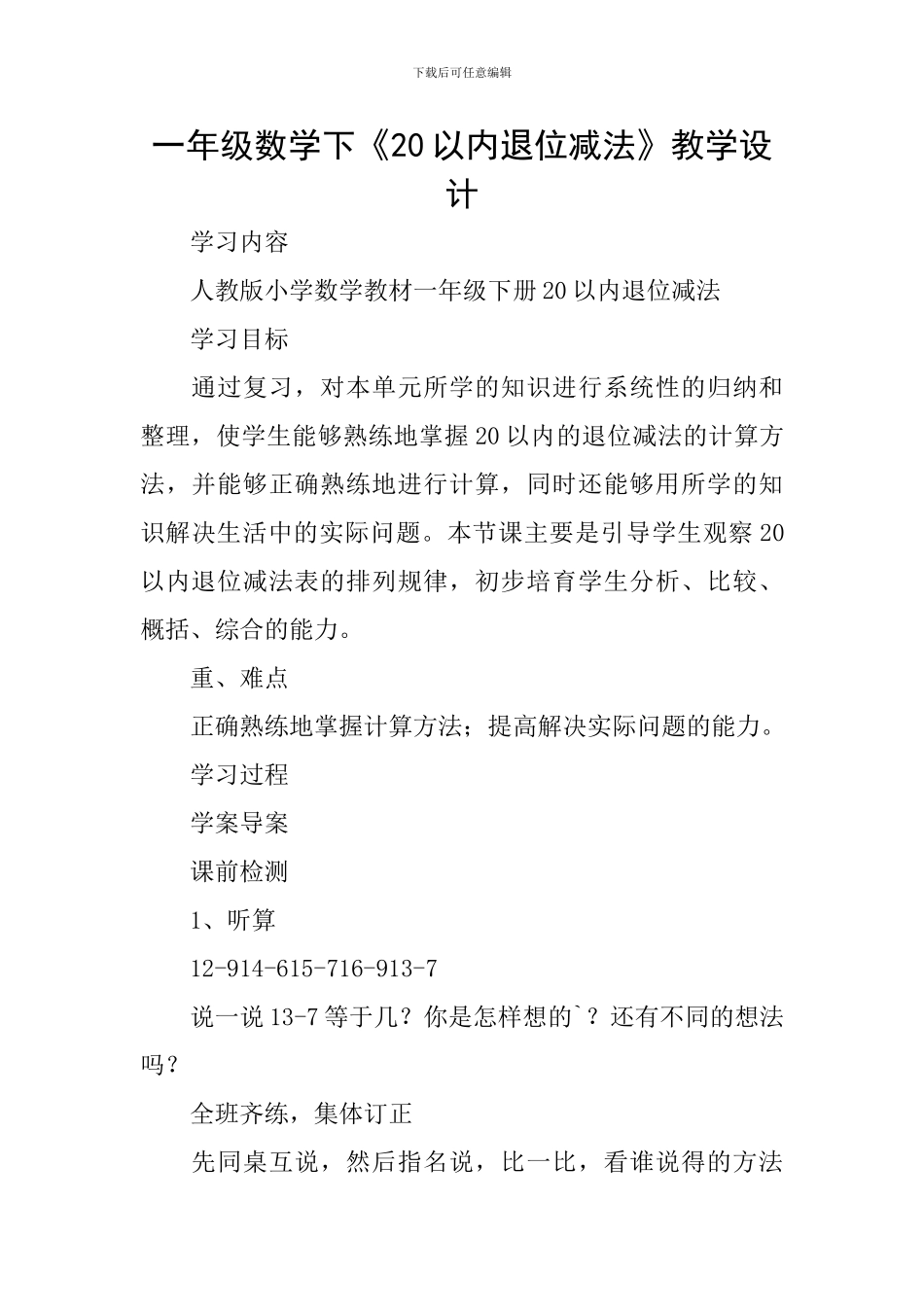 下载后可任意编辑

一年级数学下《20以内退位减法》教学设计

学习内容

人教版小学数学教材一年级下册20以内退位减法

学习目标

通过复习，对本单元所学的知识进行系统性的归纳和整理，使学生能够熟练地掌握20以内的退位减法的计算方法，并能够正确熟练地进行计算，同时还能够用所学的知识解决生活中的实际问题。本节课主要是引导学生观察20以内退位减法表的排列规律，初步培育学生分析、比较、概括、综合的能力。

重、难点

正确熟练地掌握计算方法；提高解决实际问题的能力。

学习过程

学案导案

课前检测

1、听算

12-914-615-716-913-7

说一说13-7等于几？你是怎样想的`？还有不同的想法吗？

全班齐练，集体订正

先同桌互说，然后指名说，比一比，看谁说得的方法